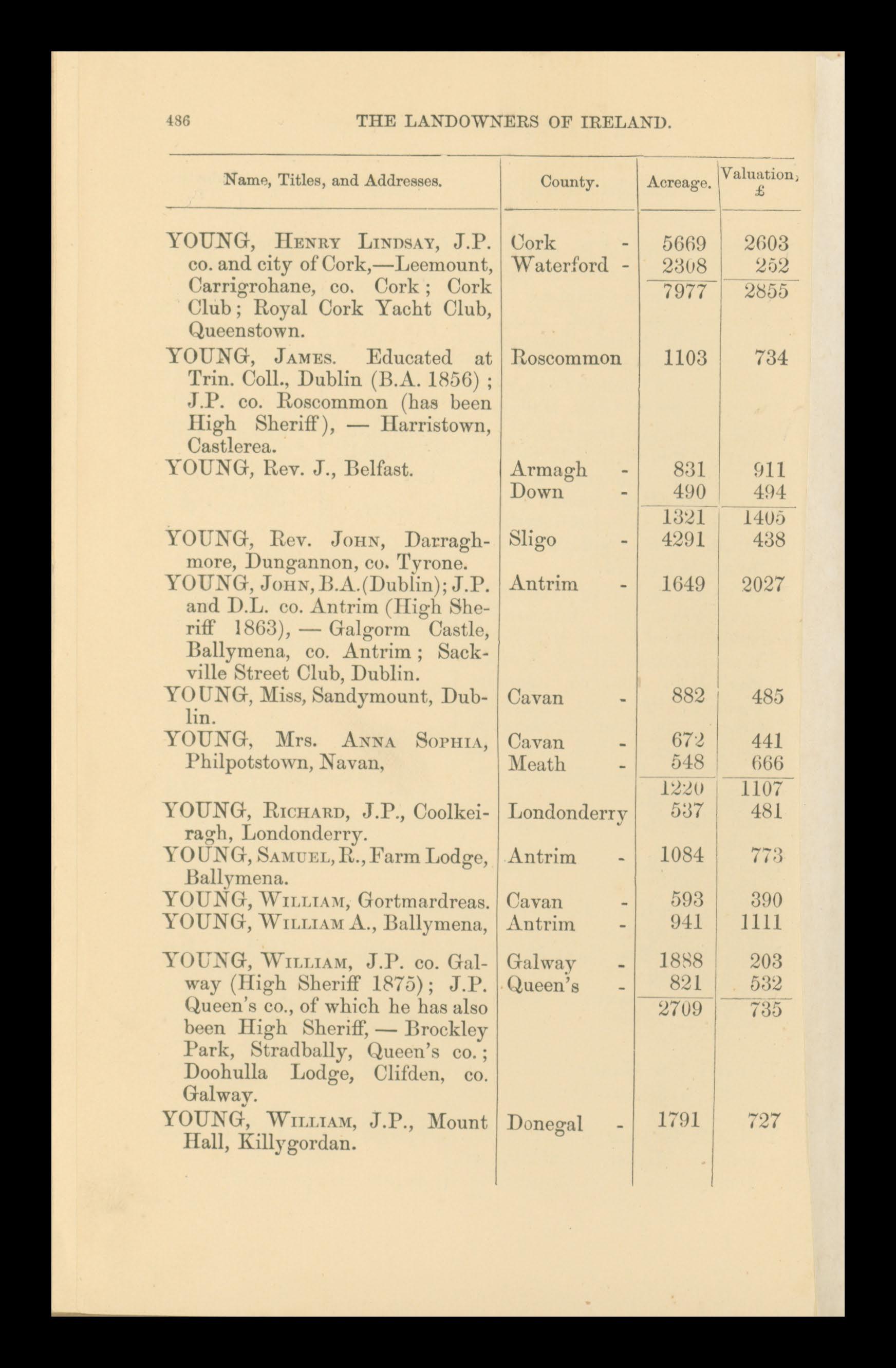 486 THE LANDOWNERS OF IRELAND.

| Name, Titles, and Addresses. | County. | Acreage. | Valuation, £ |
|---|---|---|---|
| YOUNG, Henry Lindsay, J.P. co. and city of Cork,—Leemount, Carrigrohane, co. Cork; Cork Club; Royal Cork Yacht Club, Queenstown. | Cork - | 5669 | 2603 |
| | Waterford - | 2308 | 252 |
| | | 7977 | 2855 |
| YOUNG, James. Educated at Trin. Coll., Dublin (B.A. 1856); J.P. co. Roscommon (has been High Sheriff), — Harristown, Castlerea. | Roscommon | 1103 | 734 |
| YOUNG, Rev. J., Belfast. | Armagh - | 831 | 911 |
| | Down - | 490 | 494 |
| | | 1321 | 1405 |
| YOUNG, Rev. John, Darraghmore, Dungannon, co. Tyrone. | Sligo - | 4291 | 438 |
| YOUNG, John, B.A.(Dublin); J.P. and D.L. co. Antrim (High Sheriff 1863), — Galgorm Castle, Ballymena, co. Antrim; Sackville Street Club, Dublin. | Antrim - | 1649 | 2027 |
| YOUNG, Miss, Sandymount, Dublin. | Cavan - | 882 | 485 |
| YOUNG, Mrs. Anna Sophia, Philpotstown, Navan, | Cavan - | 672 | 441 |
| | Meath - | 548 | 666 |
| | | 1220 | 1107 |
| YOUNG, Richard, J.P., Coolkeiragh, Londonderry. | Londonderry | 537 | 481 |
| YOUNG, Samuel, R., Farm Lodge, Ballymena. | Antrim - | 1084 | 773 |
| YOUNG, William, Gortmardreas. | Cavan - | 593 | 390 |
| YOUNG, William A., Ballymena, | Antrim - | 941 | 1111 |
| YOUNG, William, J.P. co. Galway (High Sheriff 1875); J.P. Queen's co., of which he has also been High Sheriff, — Brockley Park, Stradbally, Queen's co.; Doohulla Lodge, Clifden, co. Galway. | Galway - | 1888 | 203 |
| | Queen's - | 821 | 532 |
| | | 2709 | 735 |
| YOUNG, William, J.P., Mount Hall, Killygordan. | Donegal - | 1791 | 727 |